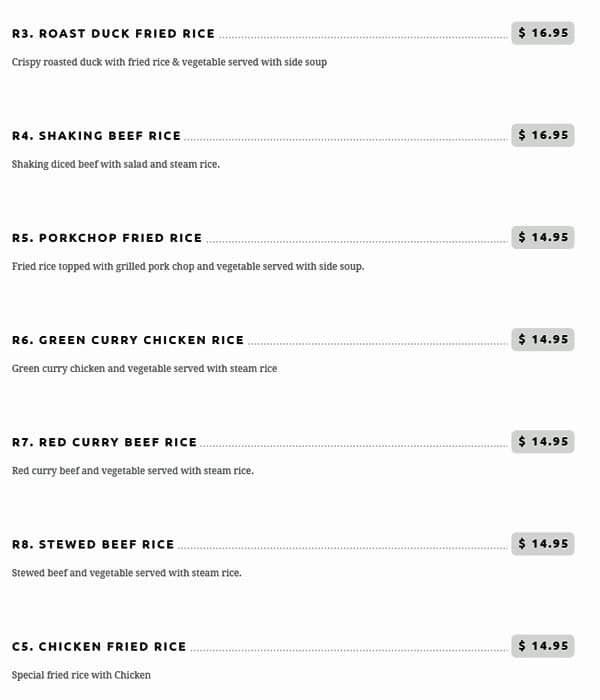 R3. ROAST DUCK FRIED RICE $ 16.95

Crispy roasted duck with fried rice & vegetable served with side soup

R4. SHAKING BEEF RICE $ 16.95

Shaking diced beef with salad and steam rice.

R5. PORKCHOP FRIED RICE $ 14.95

Fried rice topped with grilled pork chop and vegetable served with side soup.

R6. GREEN CURRY CHICKEN RICE $ 14.95

Green curry chicken and vegetable served with steam rice

R7. RED CURRY BEEF RICE $ 14.95

Red curry beef and vegetable served with steam rice.

R8. STEWED BEEF RICE $ 14.95

Stewed beef and vegetable served with steam rice.

C5. CHICKEN FRIED RICE $ 14.95

Special fried rice with Chicken